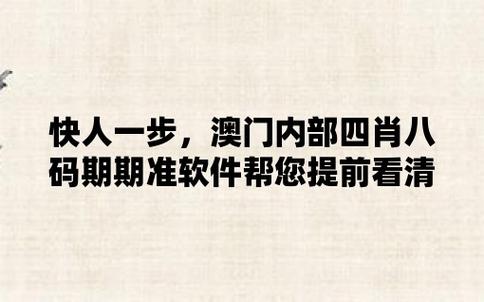 快人一步，澳门内部四肖八码期期准软件帮您提前看清